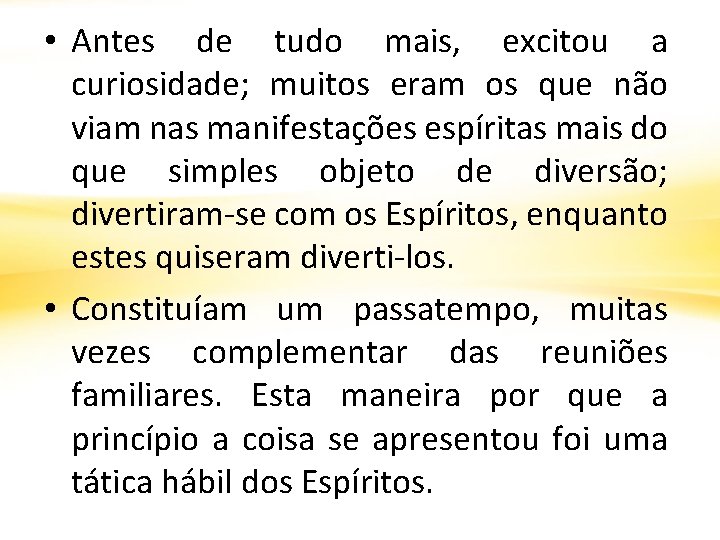 • Antes de tudo mais, excitou a curiosidade; muitos eram os que não viam nas manifestações espíritas mais do que simples objeto de diversão; divertiram-se com os Espíritos, enquanto estes quiseram diverti-los.

• Constituíam um passatempo, muitas vezes complementar das reuniões familiares. Esta maneira por que a princípio a coisa se apresentou foi uma tática hábil dos Espíritos.